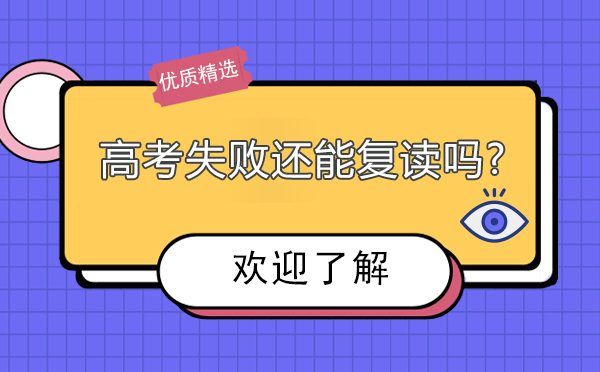 优质精选

高考失败还能复读吗?

欢迎了解